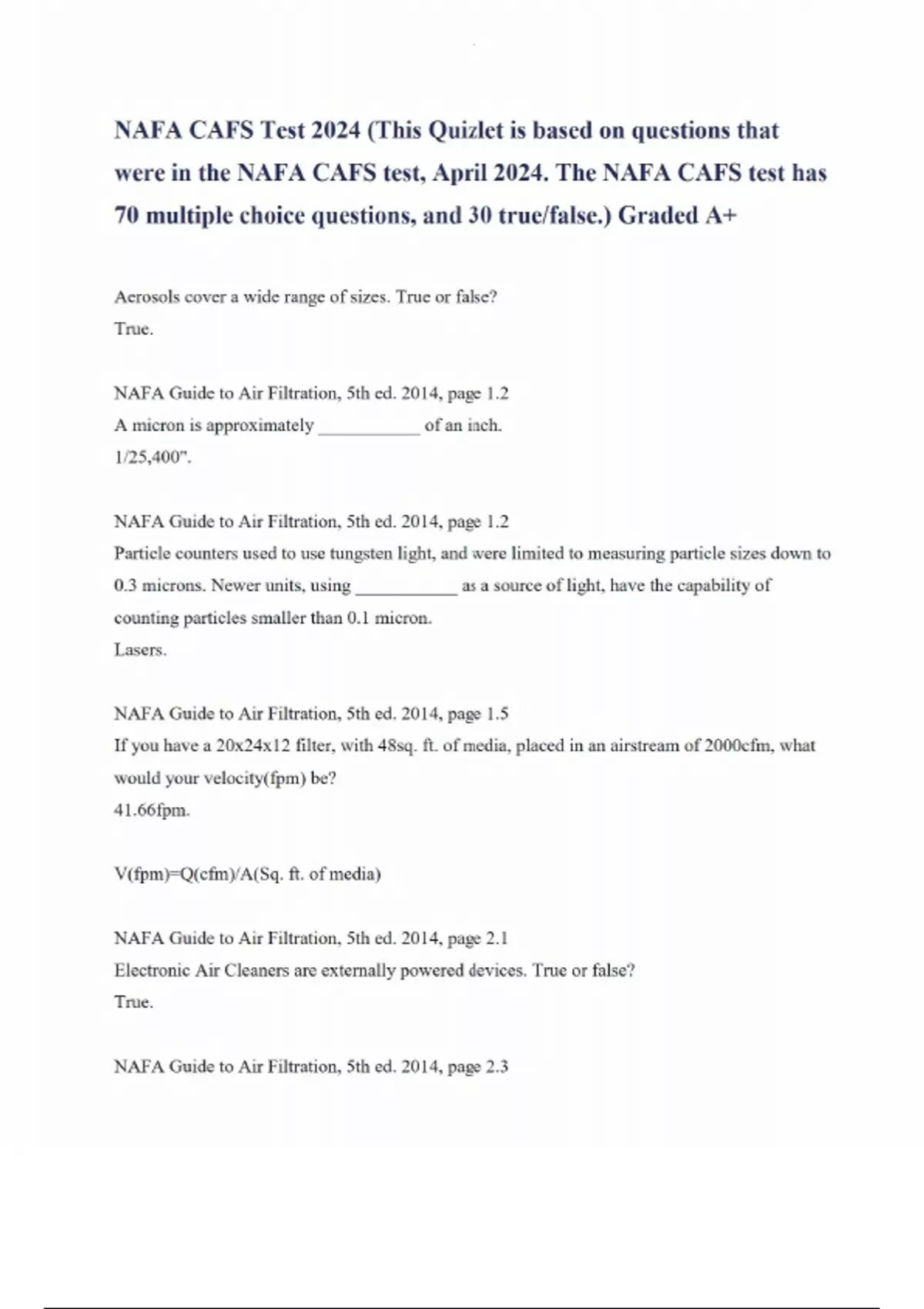 NAFA CAFS Test 2024 (This Quizlet is based on questions that were in the NAFA CAFS test, April 2024. The NAFA CAFS test has 70 multiple choice questions, and 30 true/false.) Graded A+

Aerosols cover a wide range of sizes. True or false?
True.

NAFA Guide to Air Filtration, 5th ed. 2014, page 1.2
A micron is approximately ___________ of an inch.
1/25,400".

NAFA Guide to Air Filtration, 5th ed. 2014, page 1.2
Particle counters used to use tungsten light, and were limited to measuring particle sizes down to 0.3 microns. Newer units, using ___________ as a source of light, have the capability of counting particles smaller than 0.1 micron.
Lasers.

NAFA Guide to Air Filtration, 5th ed. 2014, page 1.5
If you have a 20x24x12 filter, with 48sq. ft. of media, placed in an airstream of 2000cfm, what would your velocity(fpm) be?
41.66fpm.

V(fpm)=Q(cfm)/A(Sq. ft. of media)

NAFA Guide to Air Filtration, 5th ed. 2014, page 2.1
Electronic Air Cleaners are externally powered devices. True or false?
True.

NAFA Guide to Air Filtration, 5th ed. 2014, page 2.3